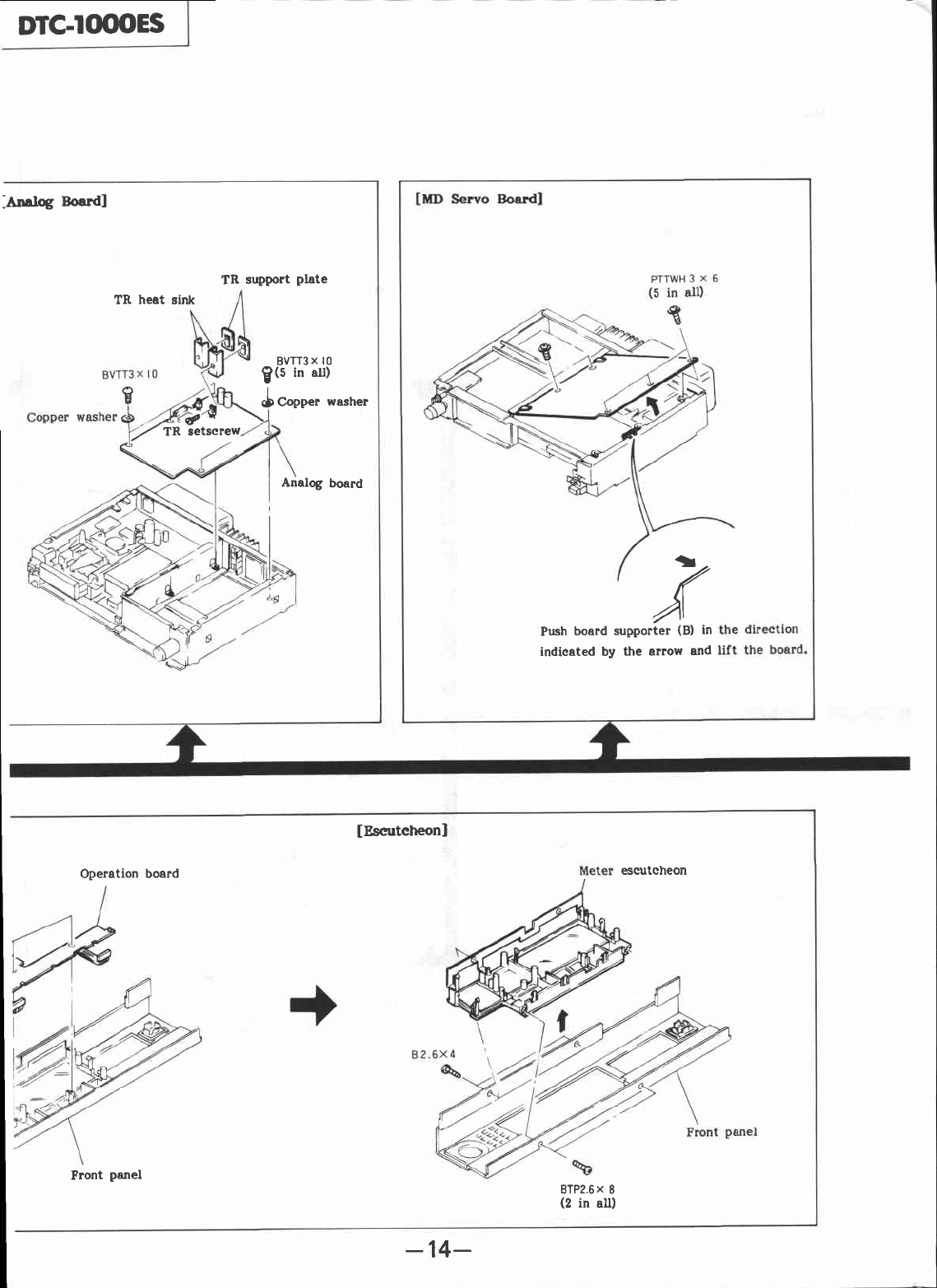 DTC-1000ES

[Analog Board]

TR support plate
TR heat sink
BVTT3×10
BVTT3×10
(5 in all)
Copper washer
Copper washer
TR setscrew
Analog board

[MD Servo Board]

PTTWH 3 × 6
(5 in all)

Push board supporter (B) in the direction indicated by the arrow and lift the board.

[Escutcheon]

Operation board
Front panel
Meter escutcheon
B2.6×4
Front panel
BTP2.6× 8
(2 in all)

—14—